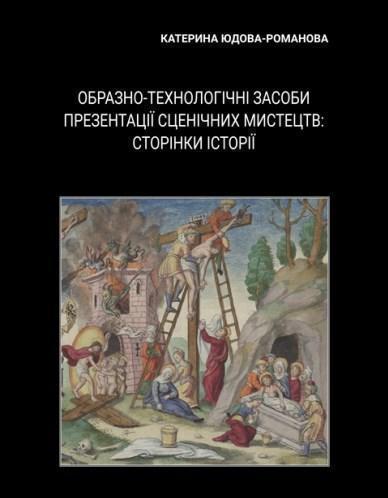 КАТЕРИНА ЮДОВА-РОМАНОВА

ОБРАЗНО-ТЕХНОЛОГІЧНІ ЗАСОБИ ПРЕЗЕНТАЦІЇ СЦЕНІЧНИХ МИСТЕЦТВ: СТОРІНКИ ІСТОРІЇ